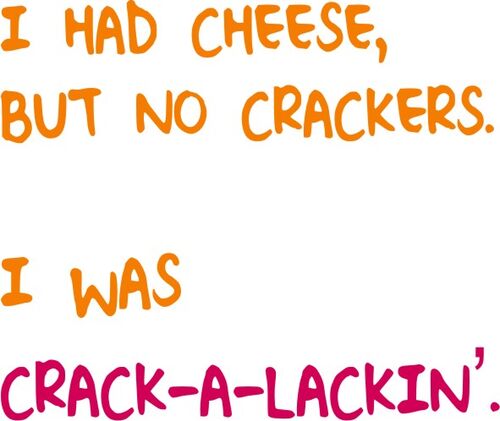 I HAD CHEESE, BUT NO CRACKERS.

I WAS CRACK-A-LACKIN'.